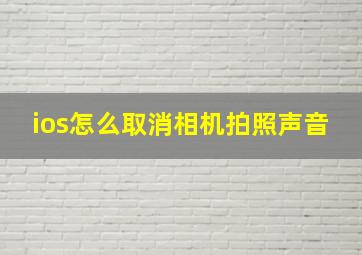 ios怎么取消相机拍照声音